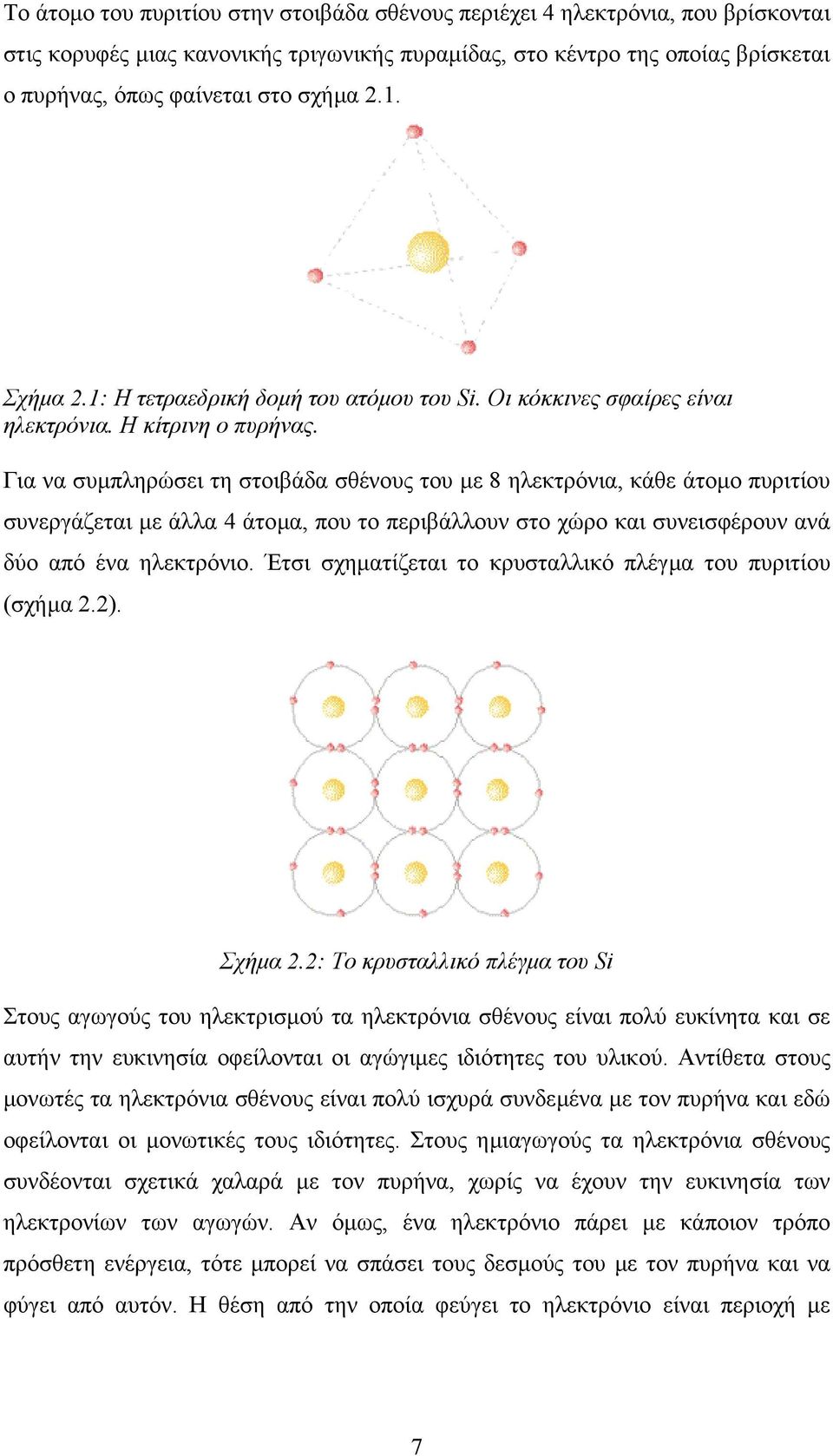 Το άτομο του πυριτίου στην στοιβάδα σθένους περιέχει 4 ηλεκτρόνια, που βρίσκονται στις κορυφές μιας κανονικής τριγωνικής πυραμίδας, στο κέντρο της οποίας βρίσκεται ο πυρήνας, όπως φαίνεται στο σχήμα 2.1.

Σχήμα 2.1: Η τετραεδρική δομή του ατόμου του Si. Οι κόκκινες σφαίρες είναι ηλεκτρόνια. Η κίτρινη ο πυρήνας.

Για να συμπληρώσει τη στοιβάδα σθένους του με 8 ηλεκτρόνια, κάθε άτομο πυριτίου συνεργάζεται με άλλα 4 άτομα, που το περιβάλλουν στο χώρο και συνεισφέρουν ανά δύο από ένα ηλεκτρόνιο. Έτσι σχηματίζεται το κρυσταλλικό πλέγμα του πυριτίου (σχήμα 2.2).

Σχήμα 2.2: Το κρυσταλλικό πλέγμα του Si

Στους αγωγούς του ηλεκτρισμού τα ηλεκτρόνια σθένους είναι πολύ ευκίνητα και σε αυτήν την ευκινησία οφείλονται οι αγώγιμες ιδιότητες του υλικού. Αντίθετα στους μονωτές τα ηλεκτρόνια σθένους είναι πολύ ισχυρά συνδεμένα με τον πυρήνα και εδώ οφείλονται οι μονωτικές τους ιδιότητες. Στους ημιαγωγούς τα ηλεκτρόνια σθένους συνδέονται σχετικά χαλαρά με τον πυρήνα, χωρίς να έχουν την ευκινησία των ηλεκτρονίων των αγωγών. Αν όμως, ένα ηλεκτρόνιο πάρει με κάποιον τρόπο πρόσθετη ενέργεια, τότε μπορεί να σπάσει τους δεσμούς του με τον πυρήνα και να φύγει από αυτόν. Η θέση από την οποία φεύγει το ηλεκτρόνιο είναι περιοχή με

7